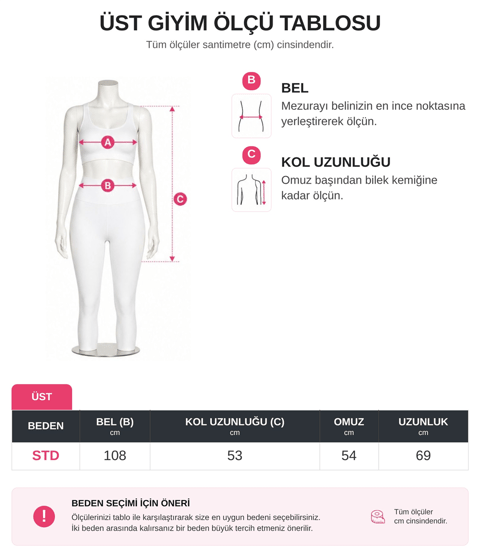 ÜST GİYİM ÖLÇÜ TABLOSU
Tüm ölçüler santimetre (cm) cinsindendir.

A
B
C

B
BEL
Mezurayı belinizin en ince noktasına yerleştirerek ölçün.

C
KOL UZUNLUĞU
Omuz başından bilek kemiğine kadar ölçün.

ÜST

| BEDEN | BEL (B) cm | KOL UZUNLUĞU (C) cm | OMUZ cm | UZUNLUK cm |
|---|---|---|---|---|
| STD | 108 | 53 | 54 | 69 |

!
BEDEN SEÇİMİ İÇİN ÖNERİ
Ölçülerinizi tablo ile karşılaştırarak size en uygun bedeni seçebilirsiniz.
İki beden arasında kalırsanız bir beden büyük tercih etmeniz önerilir.

Tüm ölçüler cm cinsindendir.